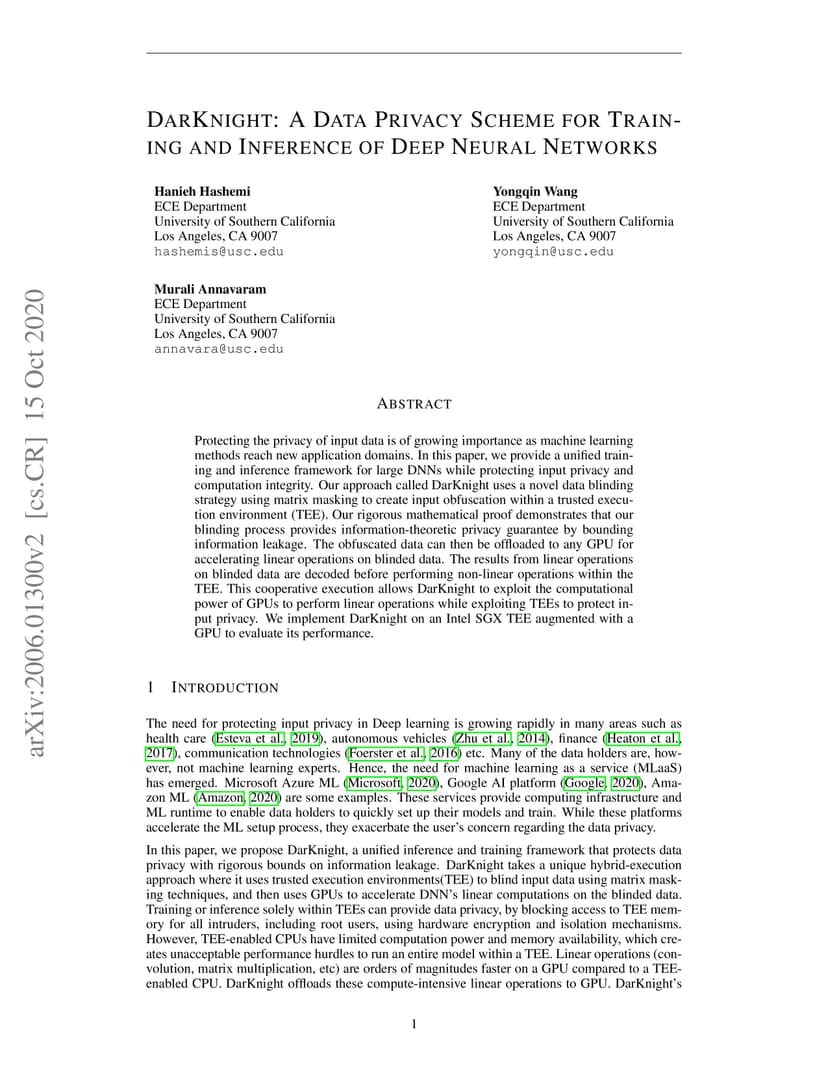 DARKNIGHT: A DATA PRIVACY SCHEME FOR TRAINING AND INFERENCE OF DEEP NEURAL NETWORKS

Hanieh Hashemi
ECE Department
University of Southern California
Los Angeles, CA 9007
hashemis@usc.edu

Yongqin Wang
ECE Department
University of Southern California
Los Angeles, CA 9007
yongqin@usc.edu

Murali Annavaram
ECE Department
University of Southern California
Los Angeles, CA 9007
annavara@usc.edu

ABSTRACT

Protecting the privacy of input data is of growing importance as machine learning methods reach new application domains. In this paper, we provide a unified training and inference framework for large DNNs while protecting input privacy and computation integrity. Our approach called DarKnight uses a novel data blinding strategy using matrix masking to create input obfuscation within a trusted execution environment (TEE). Our rigorous mathematical proof demonstrates that our blinding process provides information-theoretic privacy guarantee by bounding information leakage. The obfuscated data can then be offloaded to any GPU for accelerating linear operations on blinded data. The results from linear operations on blinded data are decoded before performing non-linear operations within the TEE. This cooperative execution allows DarKnight to exploit the computational power of GPUs to perform linear operations while exploiting TEEs to protect input privacy. We implement DarKnight on an Intel SGX TEE augmented with a GPU to evaluate its performance.

1 INTRODUCTION

The need for protecting input privacy in Deep learning is growing rapidly in many areas such as health care (Esteva et al., 2019), autonomous vehicles (Zhu et al., 2014), finance (Heaton et al., 2017), communication technologies (Foerster et al., 2016) etc. Many of the data holders are, however, not machine learning experts. Hence, the need for machine learning as a service (MLaaS) has emerged. Microsoft Azure ML (Microsoft, 2020), Google AI platform (Google, 2020), Amazon ML (Amazon, 2020) are some examples. These services provide computing infrastructure and ML runtime to enable data holders to quickly set up their models and train. While these platforms accelerate the ML setup process, they exacerbate the user's concern regarding the data privacy.

In this paper, we propose DarKnight, a unified inference and training framework that protects data privacy with rigorous bounds on information leakage. DarKnight takes a unique hybrid-execution approach where it uses trusted execution environments(TEE) to blind input data using matrix masking techniques, and then uses GPUs to accelerate DNN's linear computations on the blinded data. Training or inference solely within TEEs can provide data privacy, by blocking access to TEE memory for all intruders, including root users, using hardware encryption and isolation mechanisms. However, TEE-enabled CPUs have limited computation power and memory availability, which creates unacceptable performance hurdles to run an entire model within a TEE. Linear operations (convolution, matrix multiplication, etc) are orders of magnitudes faster on a GPU compared to a TEE-enabled CPU. DarKnight offloads these compute-intensive linear operations to GPU. DarKnight's

1

arXiv:2006.01300v2 [cs.CR] 15 Oct 2020